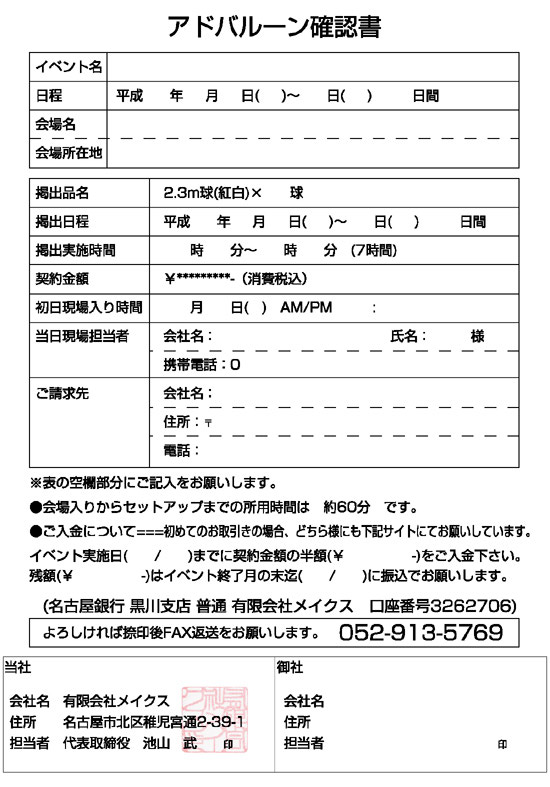 アドバルーン確認書

| イベント名 | |
|---|---|
| 日程 | 平成　年　月　日(　)～　日(　)　日間 |
| 会場名 | |
| 会場所在地 | |

| 掲出品名 | 2.3m球(紅白)×　球 |
|---|---|
| 掲出日程 | 平成　年　月　日(　)～　日(　)　日間 |
| 掲出実施時間 | 時　分～　時　分 (7時間) |
| 契約金額 | ¥*********-（消費税込） |
| 初日現場入り時間 | 月　日(　) AM/PM　: |
| 当日現場担当者 | 会社名：　氏名：　様 |
| | 携帯電話：0 |
| ご請求先 | 会社名： |
| | 住所：〒 |
| | 電話： |

※表の空欄部分にご記入をお願いします。

●会場入りからセットアップまでの所用時間は　約60分　です。

●ご入金について===初めてのお取引きの場合、どちら様にも下記サイトにてお願いしています。
イベント実施日(　/　)までに契約金額の半額(¥　-)をご入金下さい。
残額(¥　-)はイベント終了月の末迄(　/　)に振込でお願いします。

(名古屋銀行 黒川支店 普通 有限会社メイクス　口座番号3262706)

よろしければ捺印後FAX返送をお願いします。　052-913-5769

当社

会社名　有限会社メイクス
住所　名古屋市北区稚児宮通2-39-1
担当者　代表取締役　池山　武　印

御社

会社名
住所
担当者　印